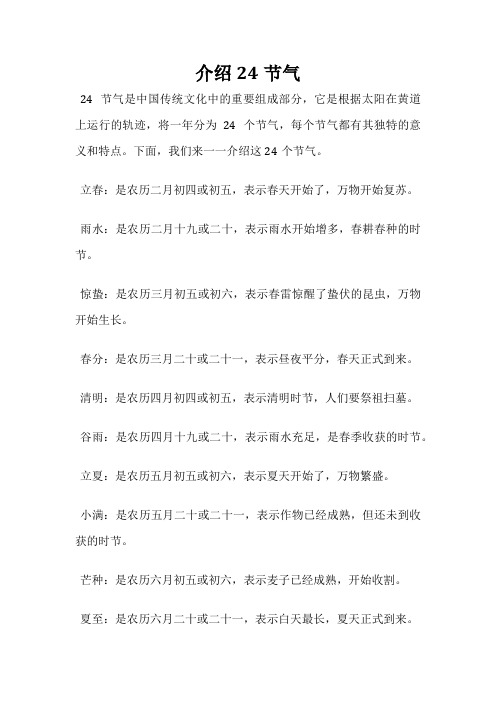 介绍 24 节气

24 节气是中国传统文化中的重要组成部分，它是根据太阳在黄道上运行的轨迹，将一年分为 24 个节气，每个节气都有其独特的意义和特点。下面，我们来一一介绍这 24 个节气。

立春：是农历二月初四或初五，表示春天开始了，万物开始复苏。

雨水：是农历二月十九或二十，表示雨水开始增多，春耕春种的时节。

惊蛰：是农历三月初五或初六，表示春雷惊醒了蛰伏的昆虫，万物开始生长。

春分：是农历三月二十或二十一，表示昼夜平分，春天正式到来。

清明：是农历四月初四或初五，表示清明时节，人们要祭祖扫墓。

谷雨：是农历四月十九或二十，表示雨水充足，是春季收获的时节。

立夏：是农历五月初五或初六，表示夏天开始了，万物繁盛。

小满：是农历五月二十或二十一，表示作物已经成熟，但还未到收获的时节。

芒种：是农历六月初五或初六，表示麦子已经成熟，开始收割。

夏至：是农历六月二十或二十一，表示白天最长，夏天正式到来。